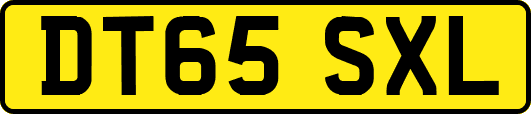 DT65 SXL